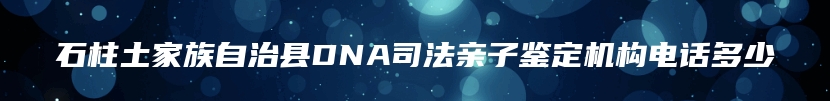 石柱土家族自治县DNA司法亲子鉴定机构电话多少